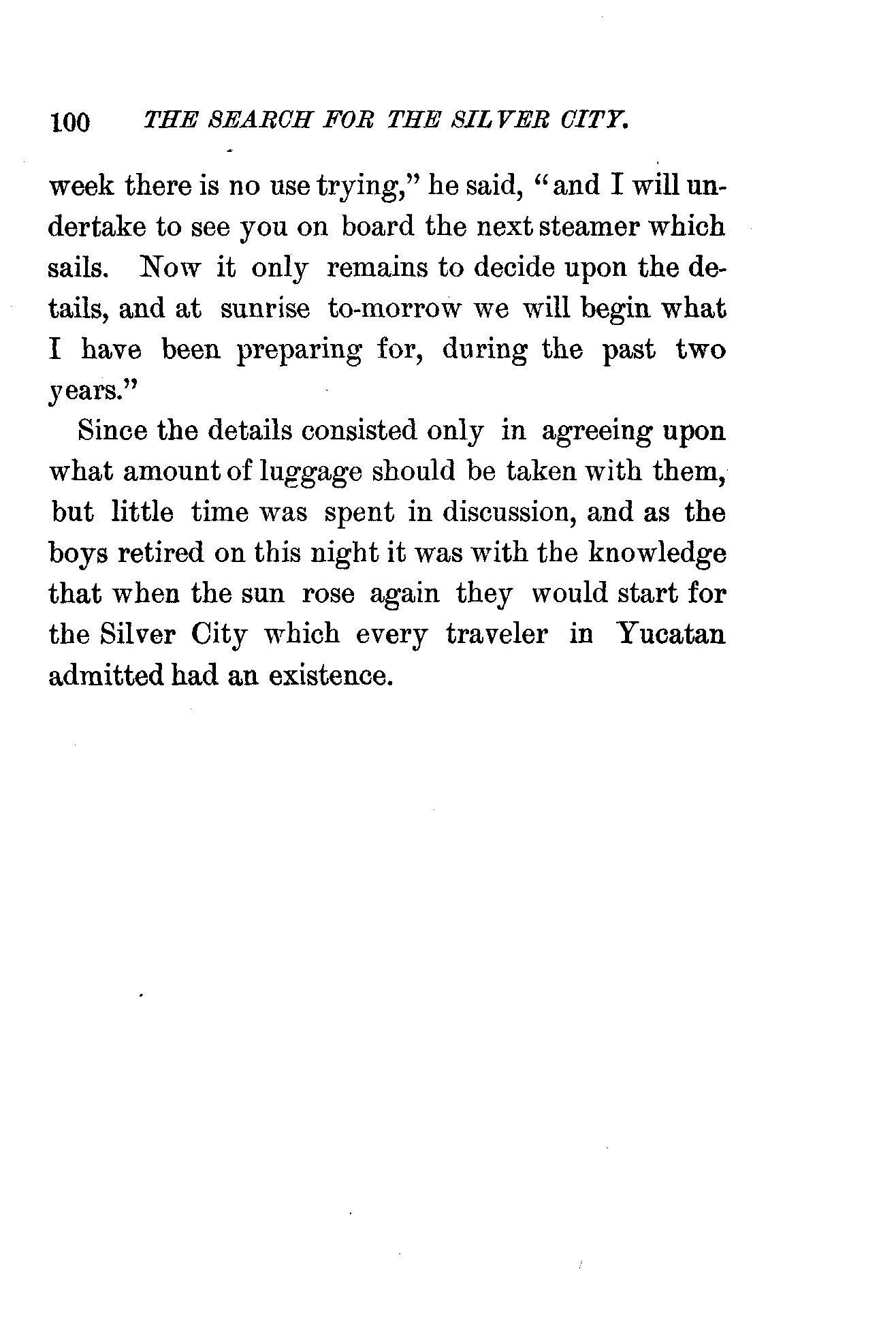 100 THE SEARCH FOR THE SILVER CITY.

week there is no use trying," he said, "and I will undertake to see you on board the next steamer which sails. Now it only remains to decide upon the details, and at sunrise to-morrow we will begin what I have been preparing for, during the past two years."

Since the details consisted only in agreeing upon what amount of luggage should be taken with them, but little time was spent in discussion, and as the boys retired on this night it was with the knowledge that when the sun rose again they would start for the Silver City which every traveler in Yucatan admitted had an existence.